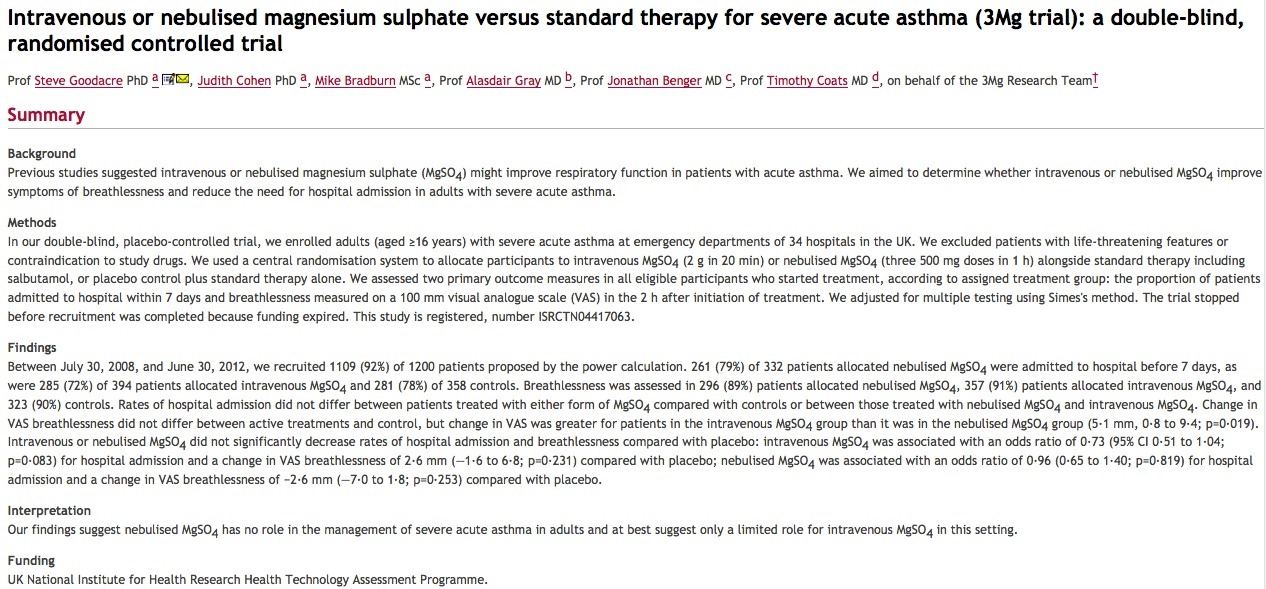 Intravenous or nebulised magnesium sulphate versus standard therapy for severe acute asthma (3Mg trial): a double-blind, randomised controlled trial

Prof Steve Goodacre PhD a, Judith Cohen PhD a, Mike Bradburn MSc a, Prof Alasdair Gray MD b, Prof Jonathan Benger MD c, Prof Timothy Coats MD d, on behalf of the 3Mg Research Team†

Summary

Background
Previous studies suggested intravenous or nebulised magnesium sulphate ($MgSO_4$) might improve respiratory function in patients with acute asthma. We aimed to determine whether intravenous or nebulised $MgSO_4$ improve symptoms of breathlessness and reduce the need for hospital admission in adults with severe acute asthma.

Methods
In our double-blind, placebo-controlled trial, we enrolled adults (aged ≥16 years) with severe acute asthma at emergency departments of 34 hospitals in the UK. We excluded patients with life-threatening features or contraindication to study drugs. We used a central randomisation system to allocate participants to intravenous $MgSO_4$ (2 g in 20 min) or nebulised $MgSO_4$ (three 500 mg doses in 1 h) alongside standard therapy including salbutamol, or placebo control plus standard therapy alone. We assessed two primary outcome measures in all eligible participants who started treatment, according to assigned treatment group: the proportion of patients admitted to hospital within 7 days and breathlessness measured on a 100 mm visual analogue scale (VAS) in the 2 h after initiation of treatment. We adjusted for multiple testing using Simes's method. The trial stopped before recruitment was completed because funding expired. This study is registered, number ISRCTN04417063.

Findings
Between July 30, 2008, and June 30, 2012, we recruited 1109 (92%) of 1200 patients proposed by the power calculation. 261 (79%) of 332 patients allocated nebulised $MgSO_4$ were admitted to hospital before 7 days, as were 285 (72%) of 394 patients allocated intravenous $MgSO_4$ and 281 (78%) of 358 controls. Breathlessness was assessed in 296 (89%) patients allocated nebulised $MgSO_4$, 357 (91%) patients allocated intravenous $MgSO_4$, and 323 (90%) controls. Rates of hospital admission did not differ between patients treated with either form of $MgSO_4$ compared with controls or between those treated with nebulised $MgSO_4$ and intravenous $MgSO_4$. Change in VAS breathlessness did not differ between active treatments and control, but change in VAS was greater for patients in the intravenous $MgSO_4$ group than it was in the nebulised $MgSO_4$ group (5·1 mm, 0·8 to 9·4; p=0·019). Intravenous or nebulised $MgSO_4$ did not significantly decrease rates of hospital admission and breathlessness compared with placebo: intravenous $MgSO_4$ was associated with an odds ratio of 0·73 (95% CI 0·51 to 1·04; p=0·083) for hospital admission and a change in VAS breathlessness of 2·6 mm (−1·6 to 6·8; p=0·231) compared with placebo; nebulised $MgSO_4$ was associated with an odds ratio of 0·96 (0·65 to 1·40; p=0·819) for hospital admission and a change in VAS breathlessness of −2·6 mm (−7·0 to 1·8; p=0·253) compared with placebo.

Interpretation
Our findings suggest nebulised $MgSO_4$ has no role in the management of severe acute asthma in adults and at best suggest only a limited role for intravenous $MgSO_4$ in this setting.

Funding
UK National Institute for Health Research Health Technology Assessment Programme.